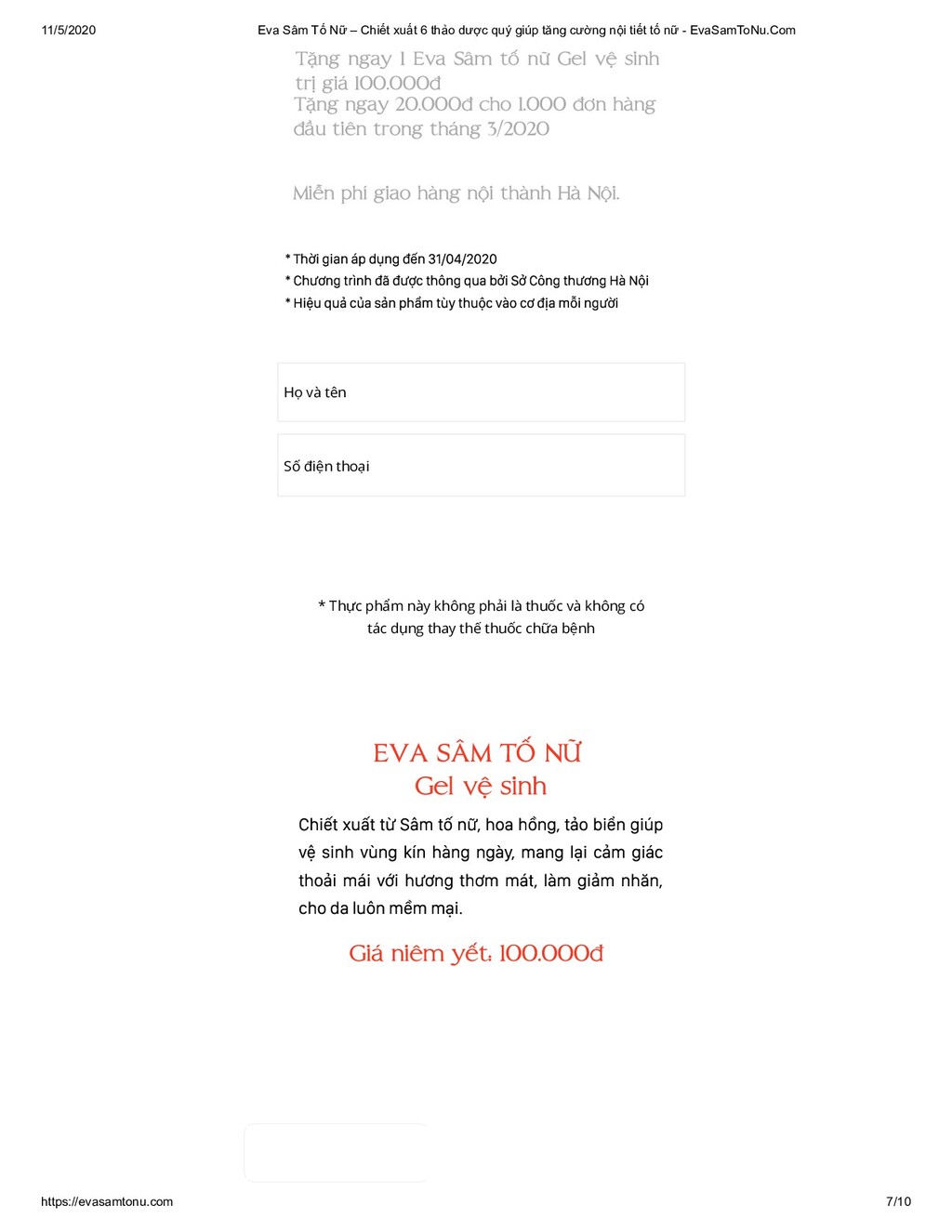 11/5/2020 Eva Sâm Tố Nữ – Chiết xuất 6 thảo dược quý giúp tăng cường nội tiết tố nữ - EvaSamToNu.Com

Tặng ngay 1 Eva Sâm tố nữ Gel vệ sinh trị giá 100.000đ
Tặng ngay 20.000đ cho 1.000 đơn hàng đầu tiên trong tháng 3/2020

Miễn phí giao hàng nội thành Hà Nội.

* Thời gian áp dụng đến 31/04/2020
* Chương trình đã được thông qua bởi Sở Công thương Hà Nội
* Hiệu quả của sản phẩm tùy thuộc vào cơ địa mỗi người

Họ và tên

Số điện thoại

* Thực phẩm này không phải là thuốc và không có tác dụng thay thế thuốc chữa bệnh

EVA SÂM TỐ NỮ
Gel vệ sinh

Chiết xuất từ Sâm tố nữ, hoa hồng, tảo biển giúp vệ sinh vùng kín hàng ngày, mang lại cảm giác thoải mái với hương thơm mát, làm giảm nhăn, cho da luôn mềm mại.

Giá niêm yết: 100.000đ

https://evasamtonu.com 7/10